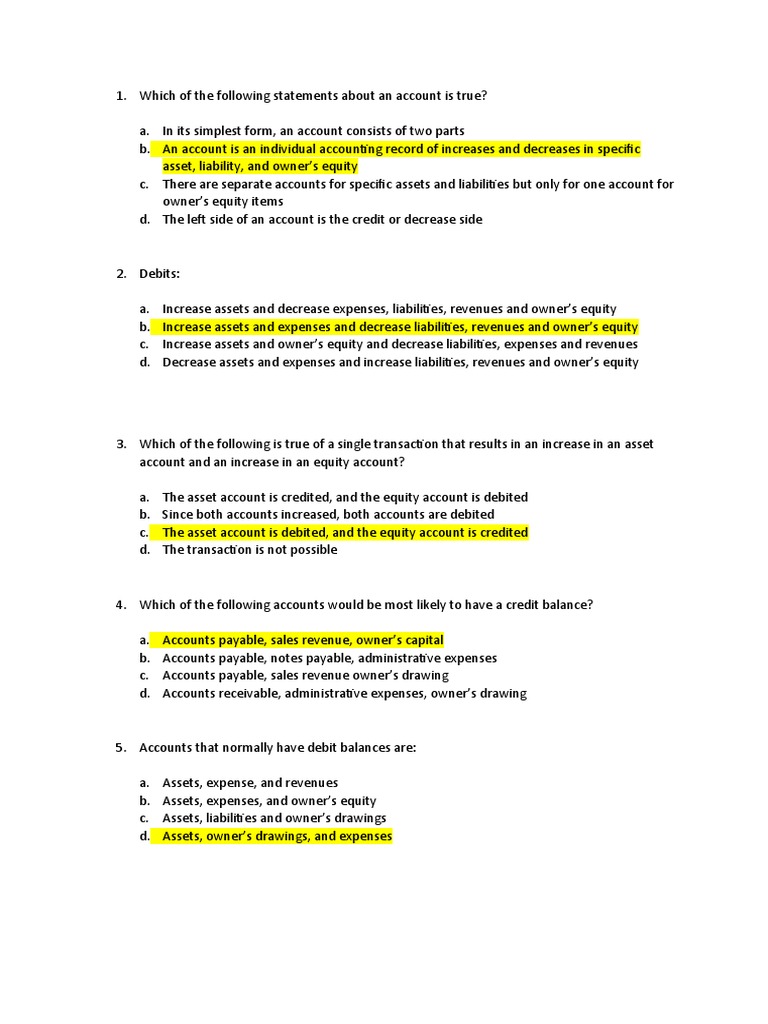 1. Which of the following statements about an account is true?

a. In its simplest form, an account consists of two parts
b. An account is an individual accounting record of increases and decreases in specific asset, liability, and owner's equity
c. There are separate accounts for specific assets and liabilities but only for one account for owner's equity items
d. The left side of an account is the credit or decrease side

2. Debits:

a. Increase assets and decrease expenses, liabilities, revenues and owner's equity
b. Increase assets and expenses and decrease liabilities, revenues and owner's equity
c. Increase assets and owner's equity and decrease liabilities, expenses and revenues
d. Decrease assets and expenses and increase liabilities, revenues and owner's equity

3. Which of the following is true of a single transaction that results in an increase in an asset account and an increase in an equity account?

a. The asset account is credited, and the equity account is debited
b. Since both accounts increased, both accounts are debited
c. The asset account is debited, and the equity account is credited
d. The transaction is not possible

4. Which of the following accounts would be most likely to have a credit balance?

a. Accounts payable, sales revenue, owner's capital
b. Accounts payable, notes payable, administrative expenses
c. Accounts payable, sales revenue owner's drawing
d. Accounts receivable, administrative expenses, owner's drawing

5. Accounts that normally have debit balances are:

a. Assets, expense, and revenues
b. Assets, expenses, and owner's equity
c. Assets, liabilities and owner's drawings
d. Assets, owner's drawings, and expenses